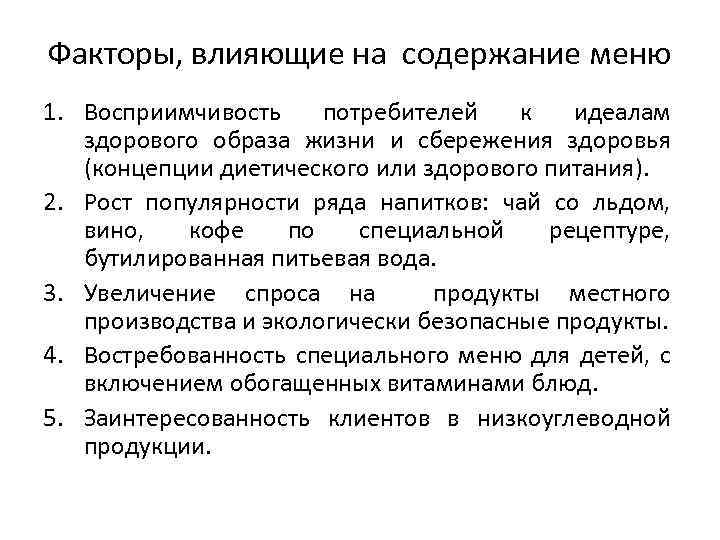 Факторы, влияющие на содержание меню

1. Восприимчивость потребителей к идеалам здорового образа жизни и сбережения здоровья (концепции диетического или здорового питания).
2. Рост популярности ряда напитков: чай со льдом, вино, кофе по специальной рецептуре, бутилированная питьевая вода.
3. Увеличение спроса на продукты местного производства и экологически безопасные продукты.
4. Востребованность специального меню для детей, с включением обогащенных витаминами блюд.
5. Заинтересованность клиентов в низкоуглеводной продукции.